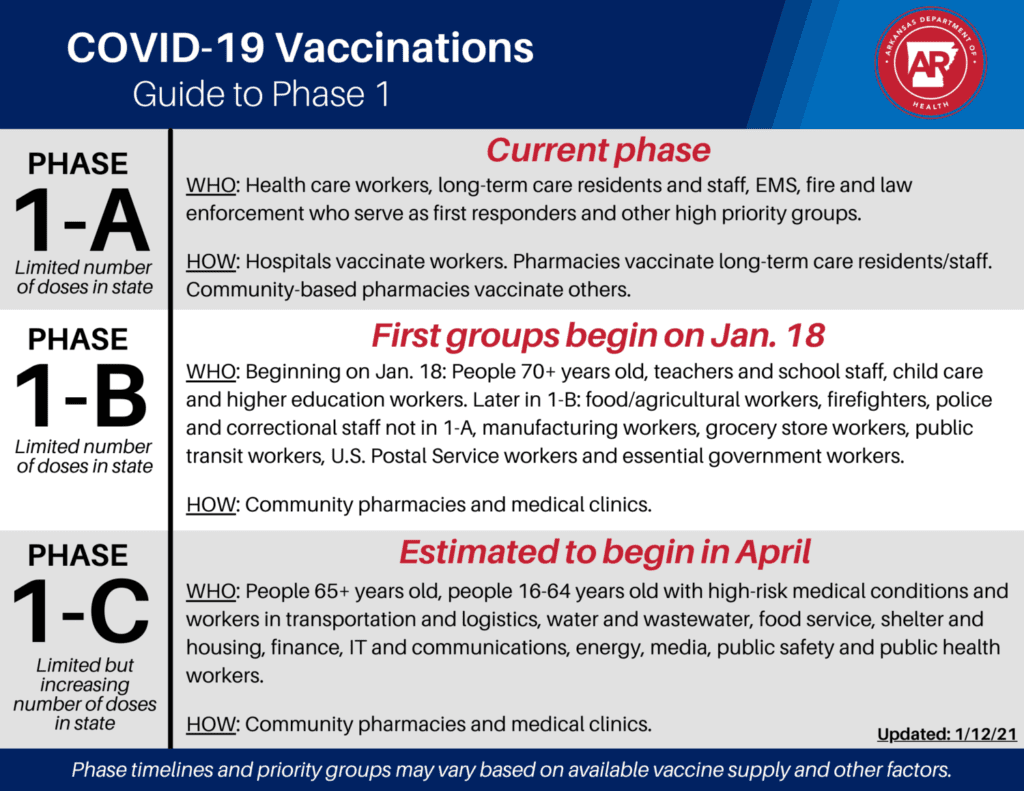 COVID-19 Vaccinations
Guide to Phase 1

ARKANSAS DEPARTMENT OF HEALTH
AR

PHASE
1-A
Limited number of doses in state

Current phase
WHO: Health care workers, long-term care residents and staff, EMS, fire and law enforcement who serve as first responders and other high priority groups.

HOW: Hospitals vaccinate workers. Pharmacies vaccinate long-term care residents/staff. Community-based pharmacies vaccinate others.

PHASE
1-B
Limited number of doses in state

First groups begin on Jan. 18
WHO: Beginning on Jan. 18: People 70+ years old, teachers and school staff, child care and higher education workers. Later in 1-B: food/agricultural workers, firefighters, police and correctional staff not in 1-A, manufacturing workers, grocery store workers, public transit workers, U.S. Postal Service workers and essential government workers.

HOW: Community pharmacies and medical clinics.

PHASE
1-C
Limited but increasing number of doses in state

Estimated to begin in April
WHO: People 65+ years old, people 16-64 years old with high-risk medical conditions and workers in transportation and logistics, water and wastewater, food service, shelter and housing, finance, IT and communications, energy, media, public safety and public health workers.

HOW: Community pharmacies and medical clinics.

Updated: 1/12/21

Phase timelines and priority groups may vary based on available vaccine supply and other factors.